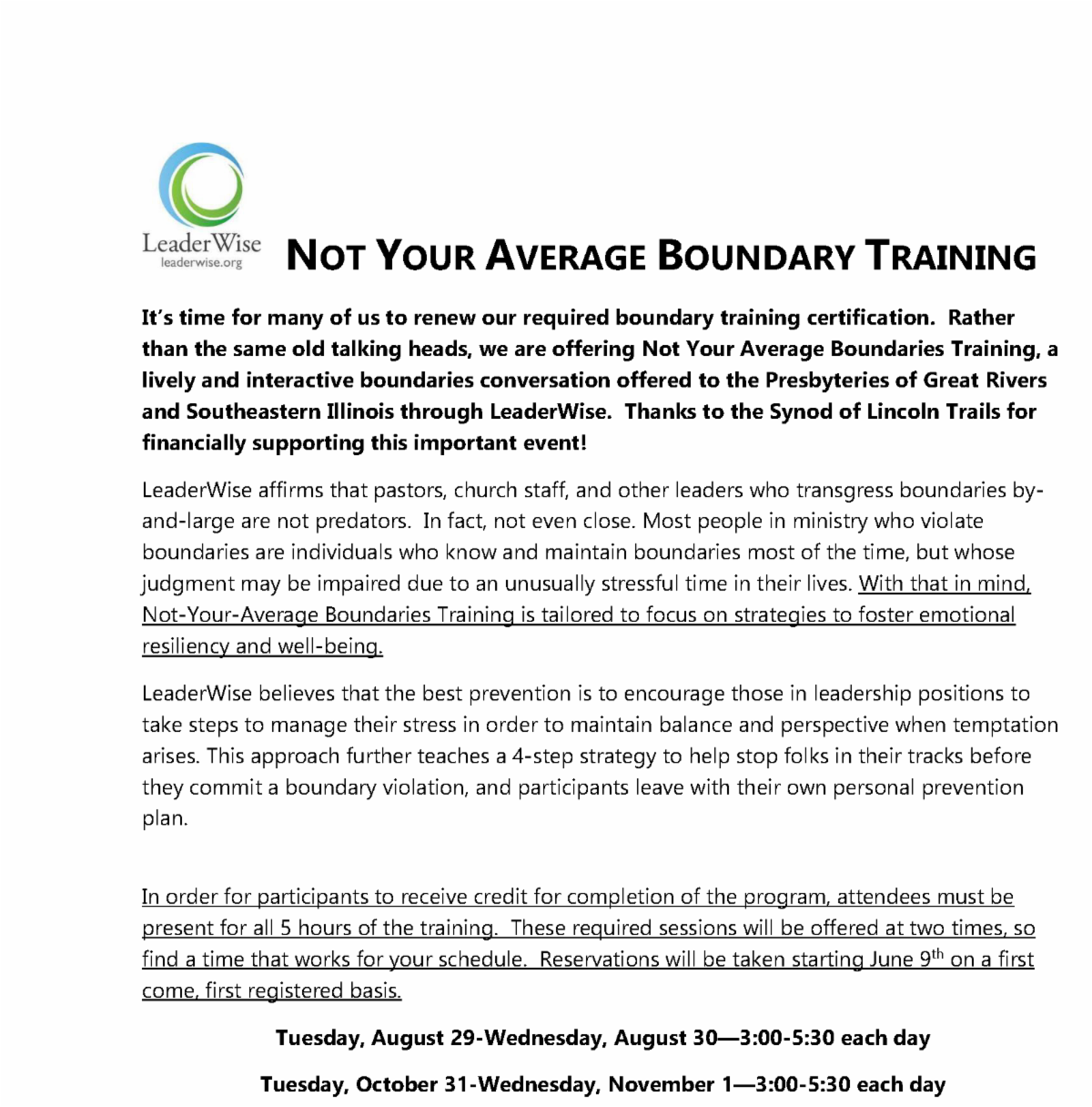 LeaderWise
leaderwise.org

NOT YOUR AVERAGE BOUNDARY TRAINING

It's time for many of us to renew our required boundary training certification. Rather than the same old talking heads, we are offering Not Your Average Boundaries Training, a lively and interactive boundaries conversation offered to the Presbyteries of Great Rivers and Southeastern Illinois through LeaderWise. Thanks to the Synod of Lincoln Trails for financially supporting this important event!

LeaderWise affirms that pastors, church staff, and other leaders who transgress boundaries by-and-large are not predators. In fact, not even close. Most people in ministry who violate boundaries are individuals who know and maintain boundaries most of the time, but whose judgment may be impaired due to an unusually stressful time in their lives. With that in mind, Not-Your-Average Boundaries Training is tailored to focus on strategies to foster emotional resiliency and well-being.

LeaderWise believes that the best prevention is to encourage those in leadership positions to take steps to manage their stress in order to maintain balance and perspective when temptation arises. This approach further teaches a 4-step strategy to help stop folks in their tracks before they commit a boundary violation, and participants leave with their own personal prevention plan.

In order for participants to receive credit for completion of the program, attendees must be present for all 5 hours of the training. These required sessions will be offered at two times, so find a time that works for your schedule. Reservations will be taken starting June 9$^{th}$ on a first come, first registered basis.

Tuesday, August 29-Wednesday, August 30—3:00-5:30 each day

Tuesday, October 31-Wednesday, November 1—3:00-5:30 each day